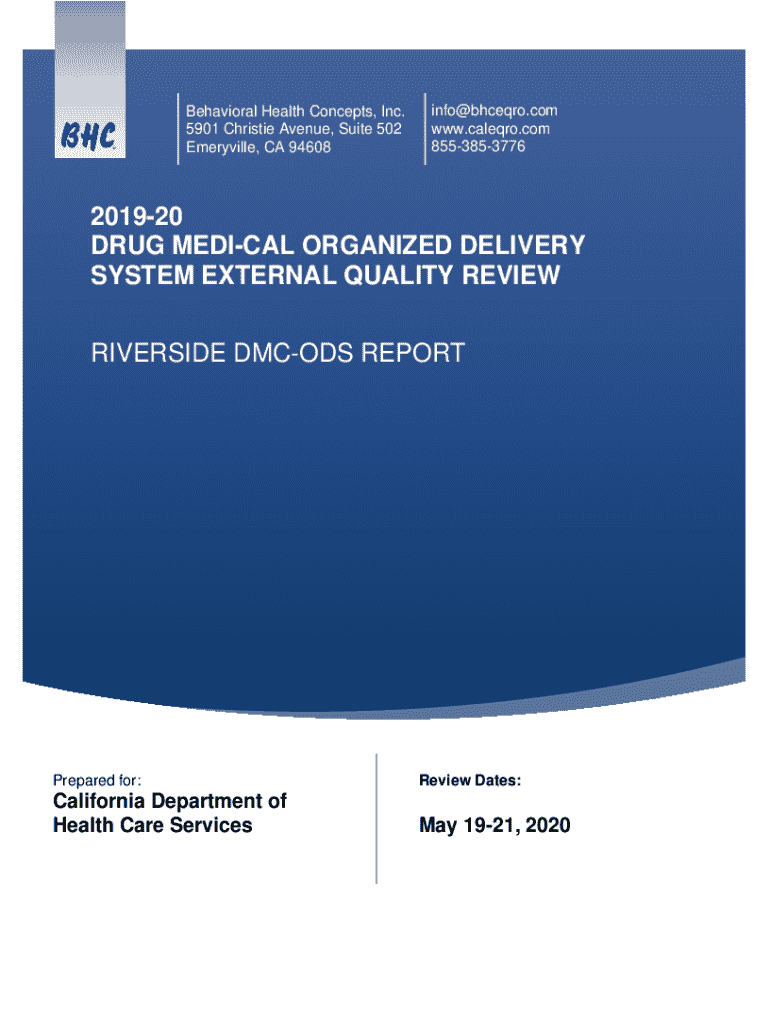 BHC

Behavioral Health Concepts, Inc.
5901 Christie Avenue, Suite 502
Emeryville, CA 94608

info@bhceqro.com
www.caleqro.com
855-385-3776

2019-20
DRUG MEDI-CAL ORGANIZED DELIVERY SYSTEM EXTERNAL QUALITY REVIEW

RIVERSIDE DMC-ODS REPORT

Prepared for:
California Department of Health Care Services

Review Dates:
May 19-21, 2020